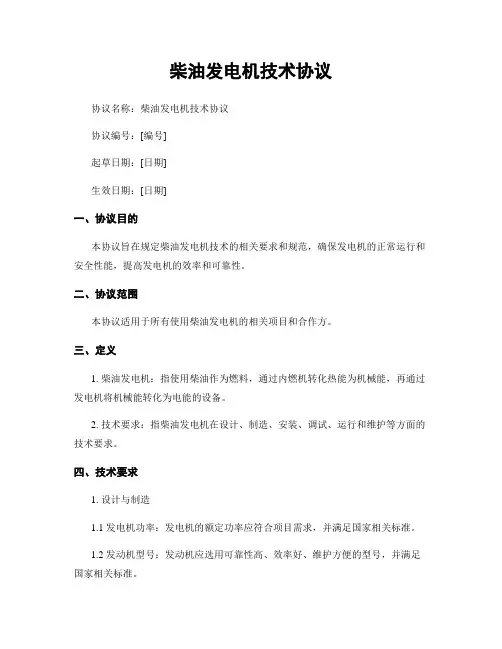 柴油发电机技术协议

协议名称：柴油发电机技术协议

协议编号：[编号]

起草日期：[日期]

生效日期：[日期]

一、协议目的

本协议旨在规定柴油发电机技术的相关要求和规范，确保发电机的正常运行和安全性能，提高发电机的效率和可靠性。

二、协议范围

本协议适用于所有使用柴油发电机的相关项目和合作方。

三、定义

1. 柴油发电机：指使用柴油作为燃料，通过内燃机转化热能为机械能，再通过发电机将机械能转化为电能的设备。

2. 技术要求：指柴油发电机在设计、制造、安装、调试、运行和维护等方面的技术要求。

四、技术要求

1. 设计与制造

1.1 发电机功率：发电机的额定功率应符合项目需求，并满足国家相关标准。

1.2 发动机型号：发动机应选用可靠性高、效率好、维护方便的型号，并满足国家相关标准。